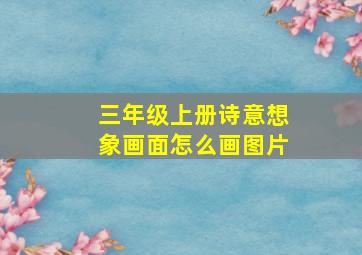 三年级上册诗意想象画面怎么画图片